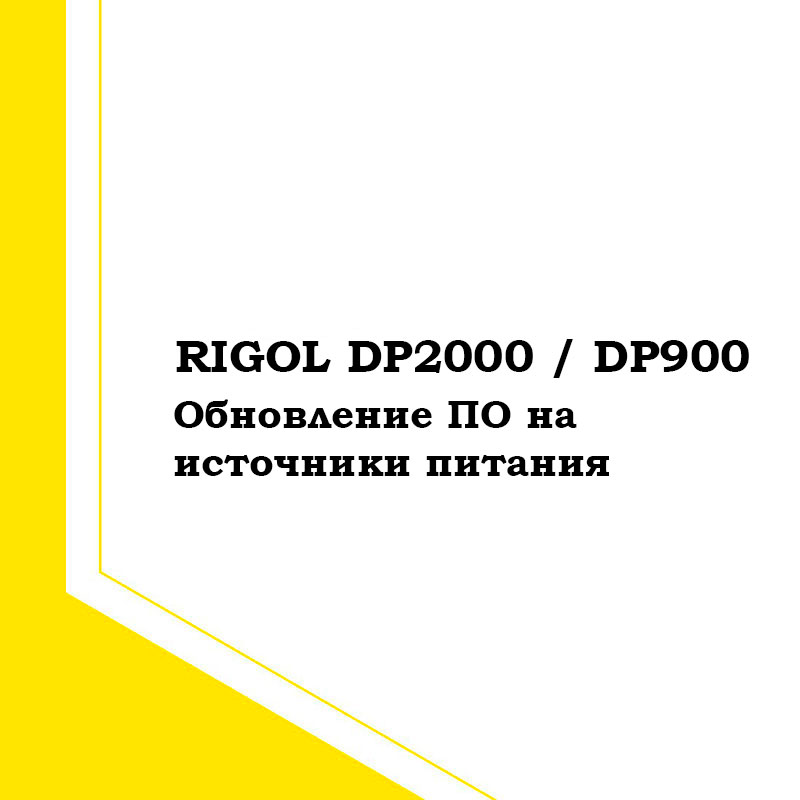 RIGOL DP2000 / DP900

Обновление ПО на источники питания